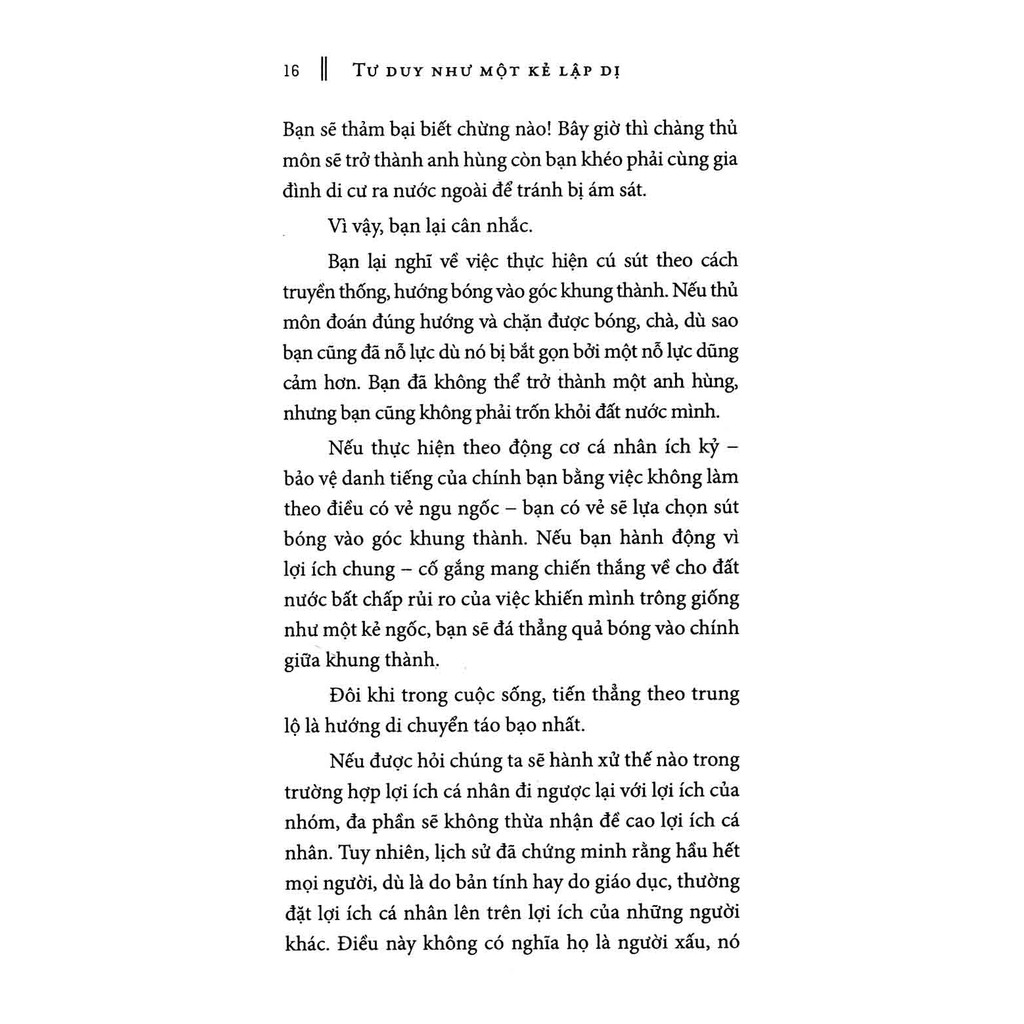 16 ‖ TƯ DUY NHƯ MỘT KẺ LẬP DỊ

Bạn sẽ thảm bại biết chừng nào! Bây giờ thì chàng thủ môn sẽ trở thành anh hùng còn bạn khéo phải cùng gia đình di cư ra nước ngoài để tránh bị ám sát.

Vì vậy, bạn lại cân nhắc.

Bạn lại nghĩ về việc thực hiện cú sút theo cách truyền thống, hướng bóng vào góc khung thành. Nếu thủ môn đoán đúng hướng và chặn được bóng, chà, dù sao bạn cũng đã nỗ lực dù nó bị bắt gọn bởi một nỗ lực dũng cảm hơn. Bạn đã không thể trở thành một anh hùng, nhưng bạn cũng không phải trốn khỏi đất nước mình.

Nếu thực hiện theo động cơ cá nhân ích kỷ – bảo vệ danh tiếng của chính bạn bằng việc không làm theo điều có vẻ ngu ngốc – bạn có vẻ sẽ lựa chọn sút bóng vào góc khung thành. Nếu bạn hành động vì lợi ích chung – cố gắng mang chiến thắng về cho đất nước bất chấp rủi ro của việc khiến mình trông giống như một kẻ ngốc, bạn sẽ đá thẳng quả bóng vào chính giữa khung thành.

Đôi khi trong cuộc sống, tiến thẳng theo trung lộ là hướng di chuyển táo bạo nhất.

Nếu được hỏi chúng ta sẽ hành xử thế nào trong trường hợp lợi ích cá nhân đi ngược lại với lợi ích của nhóm, đa phần sẽ không thừa nhận đề cao lợi ích cá nhân. Tuy nhiên, lịch sử đã chứng minh rằng hầu hết mọi người, dù là do bản tính hay do giáo dục, thường đặt lợi ích cá nhân lên trên lợi ích của những người khác. Điều này không có nghĩa họ là người xấu, nó